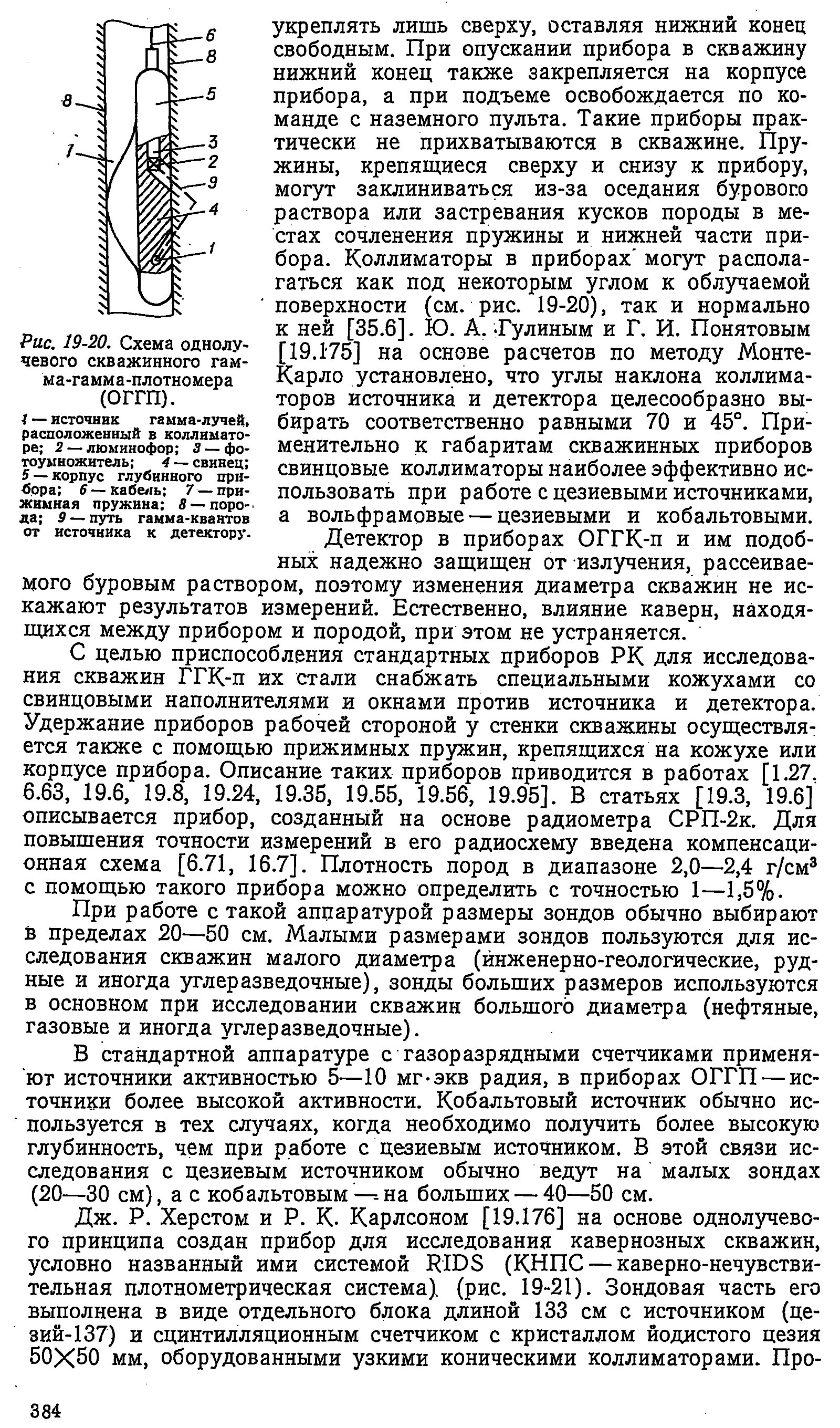 6
8
8
5
7
3
2
9
4
1

Рис. 19-20. Схема однолучевого скважинного гамма-гамма-плотномера (ОГГП).

1 — источник гамма-лучей, расположенный в коллиматоре; 2 — люминофор; 3 — фотоумножитель; 4 — свинец; 5 — корпус глубинного прибора; 6 — кабель; 7 — прижимная пружина; 8 — порода; 9 — путь гамма-квантов от источника к детектору.

укреплять лишь сверху, оставляя нижний конец свободным. При опускании прибора в скважину нижний конец также закрепляется на корпусе прибора, а при подъеме освобождается по команде с наземного пульта. Такие приборы практически не прихватываются в скважине. Пружины, крепящиеся сверху и снизу к прибору, могут заклиниваться из-за оседания бурового раствора или застревания кусков породы в местах сочленения пружины и нижней части прибора. Коллиматоры в приборах могут располагаться как под некоторым углом к облучаемой поверхности (см. рис. 19-20), так и нормально к ней [35.6]. Ю. А. Гулиным и Г. И. Понятовым [19.175] на основе расчетов по методу Монте-Карло установлено, что углы наклона коллиматоров источника и детектора целесообразно выбирать соответственно равными 70 и 45°. Применительно к габаритам скважинных приборов свинцовые коллиматоры наиболее эффективно использовать при работе с цезиевыми источниками, а вольфрамовые — цезиевыми и кобальтовыми.

Детектор в приборах ОГГК-п и им подобных надежно защищен от излучения, рассеиваемого буровым раствором, поэтому изменения диаметра скважин не искажают результатов измерений. Естественно, влияние каверн, находящихся между прибором и породой, при этом не устраняется.

С целью приспособления стандартных приборов РК для исследования скважин ГГК-п их стали снабжать специальными кожухами со свинцовыми наполнителями и окнами против источника и детектора. Удержание приборов рабочей стороной у стенки скважины осуществляется также с помощью прижимных пружин, крепящихся на кожухе или корпусе прибора. Описание таких приборов приводится в работах [1.27, 6.63, 19.6, 19.8, 19.24, 19.35, 19.55, 19.56, 19.95]. В статьях [19.3, 19.6] описывается прибор, созданный на основе радиометра СРП-2к. Для повышения точности измерений в его радиосхему введена компенсационная схема [6.71, 16.7]. Плотность пород в диапазоне 2,0—2,4 г/см$^3$ с помощью такого прибора можно определить с точностью 1—1,5%.

При работе с такой аппаратурой размеры зондов обычно выбирают в пределах 20—50 см. Малыми размерами зондов пользуются для исследования скважин малого диаметра (инженерно-геологические, рудные и иногда углеразведочные), зонды больших размеров используются в основном при исследовании скважин большого диаметра (нефтяные, газовые и иногда углеразведочные).

В стандартной аппаратуре с газоразрядными счетчиками применяют источники активностью 5—10 мг·экв радия, в приборах ОГГП — источники более высокой активности. Кобальтовый источник обычно используется в тех случаях, когда необходимо получить более высокую глубинность, чем при работе с цезиевым источником. В этой связи исследования с цезиевым источником обычно ведут на малых зондах (20—30 см), а с кобальтовым — на больших — 40—50 см.

Дж. Р. Херстом и Р. К. Карлсоном [19.176] на основе однолучевого принципа создан прибор для исследования кавернозных скважин, условно названный ими системой RIDS (КНПС — каверно-нечувствительная плотнометрическая система) (рис. 19-21). Зондовая часть его выполнена в виде отдельного блока длиной 133 см с источником (цезий-137) и сцинтилляционным счетчиком с кристаллом йодистого цезия 50×50 мм, оборудованными узкими коническими коллиматорами. Про-

384